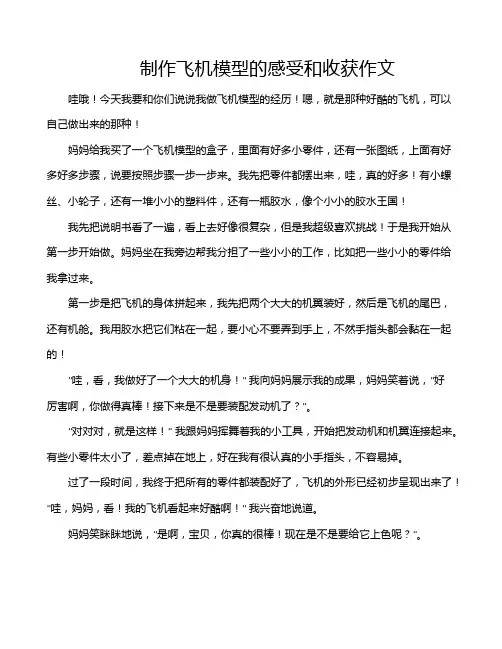 制作飞机模型的感受和收获作文

哇哦！今天我要和你们说说我做飞机模型的经历！嗯，就是那种好酷的飞机，可以自己做出来的那种！

妈妈给我买了一个飞机模型的盒子，里面有好多小零件，还有一张图纸，上面有好多好多步骤，说要按照步骤一步一步来。我先把零件都摆出来，哇，真的好多！有小螺丝、小轮子，还有一堆小小的塑料件，还有一瓶胶水，像个小小的胶水王国！

我先把说明书看了一遍，看上去好像很复杂，但是我超级喜欢挑战！于是我开始从第一步开始做。妈妈坐在我旁边帮我分担了一些小小的工作，比如把一些小小的零件给我拿过来。

第一步是把飞机的身体拼起来，我先把两个大大的机翼装好，然后是飞机的尾巴，还有机舱。我用胶水把它们粘在一起，要小心不要弄到手上，不然手指头都会黏在一起的！

"哇，看，我做好了一个大大的机身！" 我向妈妈展示我的成果，妈妈笑着说，"好厉害啊，你做得真棒！接下来是不是要装配发动机了？"。

"对对对，就是这样！" 我跟妈妈挥舞着我的小工具，开始把发动机和机翼连接起来。有些小零件太小了，差点掉在地上，好在我有很认真的小手指头，不容易掉。

过了一段时间，我终于把所有的零件都装配好了，飞机的外形已经初步呈现出来了！"哇，妈妈，看！我的飞机看起来好酷啊！" 我兴奋地说道。

妈妈笑眯眯地说，"是啊，宝贝，你真的很棒！现在是不是要给它上色呢？"。